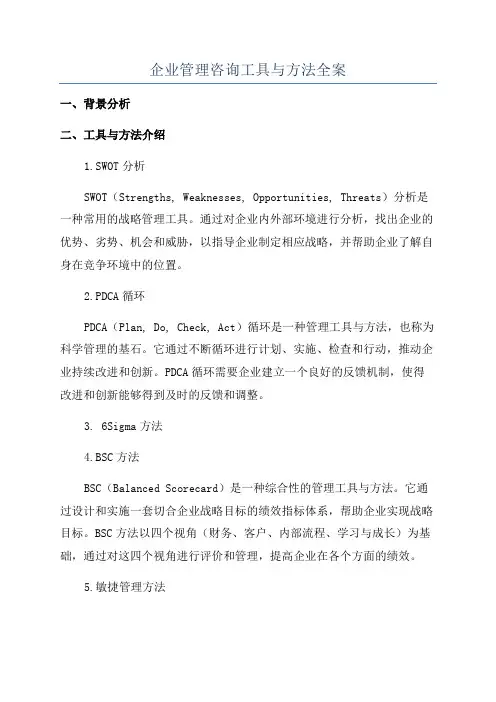 企业管理咨询工具与方法全案

一、背景分析

二、工具与方法介绍

1.SWOT 分析

SWOT（Strengths, Weaknesses, Opportunities, Threats）分析是一种常用的战略管理工具。通过对企业内外部环境进行分析，找出企业的优势、劣势、机会和威胁，以指导企业制定相应战略，并帮助企业了解自身在竞争环境中的位置。

2.PDCA 循环

PDCA（Plan, Do, Check, Act）循环是一种管理工具与方法，也称为科学管理的基石。它通过不断循环进行计划、实施、检查和行动，推动企业持续改进和创新。PDCA 循环需要企业建立一个良好的反馈机制，使得改进和创新能够得到及时的反馈和调整。

3. 6Sigma 方法

4.BSC 方法

BSC（Balanced Scorecard）是一种综合性的管理工具与方法。它通过设计和实施一套切合企业战略目标的绩效指标体系，帮助企业实现战略目标。BSC 方法以四个视角（财务、客户、内部流程、学习与成长）为基础，通过对这四个视角进行评价和管理，提高企业在各个方面的绩效。

5.敏捷管理方法